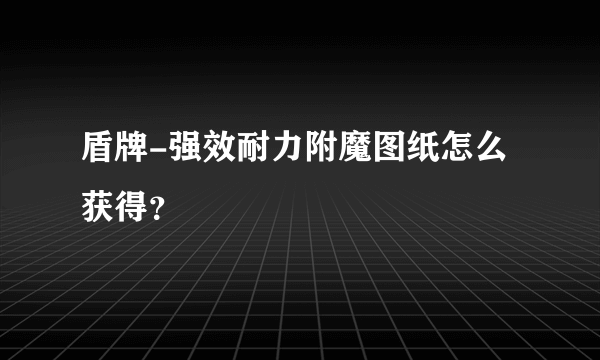 盾牌-强效耐力附魔图纸怎么获得？